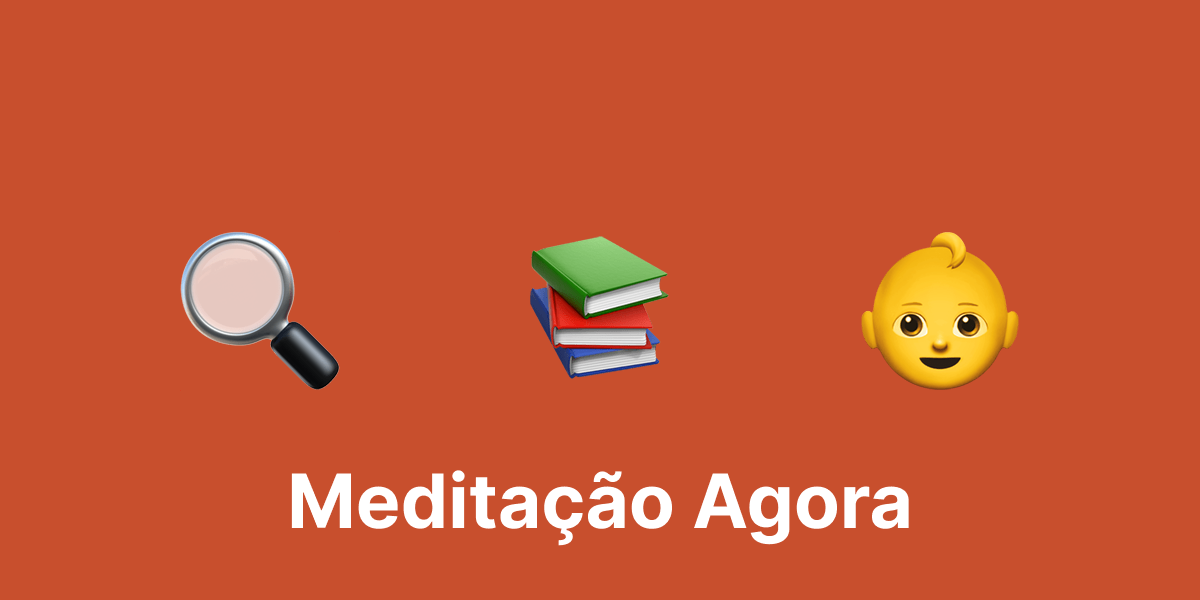 Meditação Agora